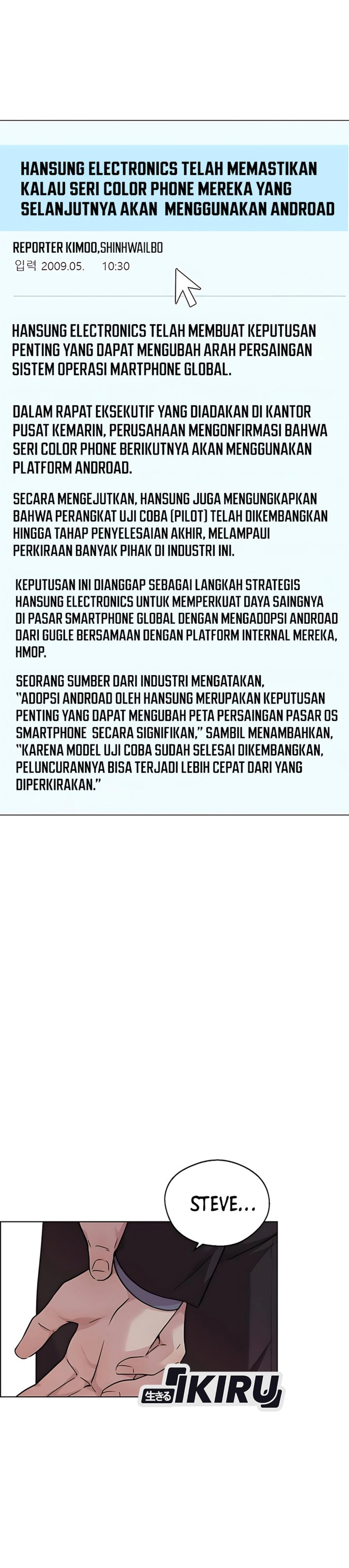 HANSUNG ELECTRONICS TELAH MEMASTIKAN KALAU SERI COLOR PHONE MEREKA YANG SELANJUTNYA AKAN MENGGUNAKAN ANDROAD

REPORTER KIMOO,SHINHWAILBO
입력 2009.05. 10:30

HANSUNG ELECTRONICS TELAH MEMBUAT KEPUTUSAN PENTING YANG DAPAT MENGUBAH ARAH PERSAINGAN SISTEM OPERASI MARTPHONE GLOBAL.

DALAM RAPAT EKSEKUTIF YANG DIADAKAN DI KANTOR PUSAT KEMARIN, PERUSAHAAN MENGONFIRMASI BAHWA SERI COLOR PHONE BERIKUTNYA AKAN MENGGUNAKAN PLATFORM ANDROAD.

SECARA MENGEJUTKAN, HANSUNG JUGA MENGUNGKAPKAN BAHWA PERANGKAT UJI COBA (PILOT) TELAH DIKEMBANGKAN HINGGA TAHAP PENYELESAIAN AKHIR, MELAMPAUI PERKIRAAN BANYAK PIHAK DI INDUSTRI INI.

KEPUTUSAN INI DIANGGAP SEBAGAI LANGKAH STRATEGIS HANSUNG ELECTRONICS UNTUK MEMPERKUAT DAYA SAINGNYA DI PASAR SMARTPHONE GLOBAL DENGAN MENGADOPSI ANDROAD DARI GUGLE BERSAMAAN DENGAN PLATFORM INTERNAL MEREKA, HMOP.

SEORANG SUMBER DARI INDUSTRI MENGATAKAN, "ADOPSI ANDROAD OLEH HANSUNG MERUPAKAN KEPUTUSAN PENTING YANG DAPAT MENGUBAH PETA PERSAINGAN PASAR OS SMARTPHONE SECARA SIGNIFIKAN," SAMBIL MENAMBAHKAN, "KARENA MODEL UJI COBA SUDAH SELESAI DIKEMBANGKAN, PELUNCURANNYA BISA TERJADI LEBIH CEPAT DARI YANG DIPERKIRAKAN."

STEVE...

生きる IKIRU